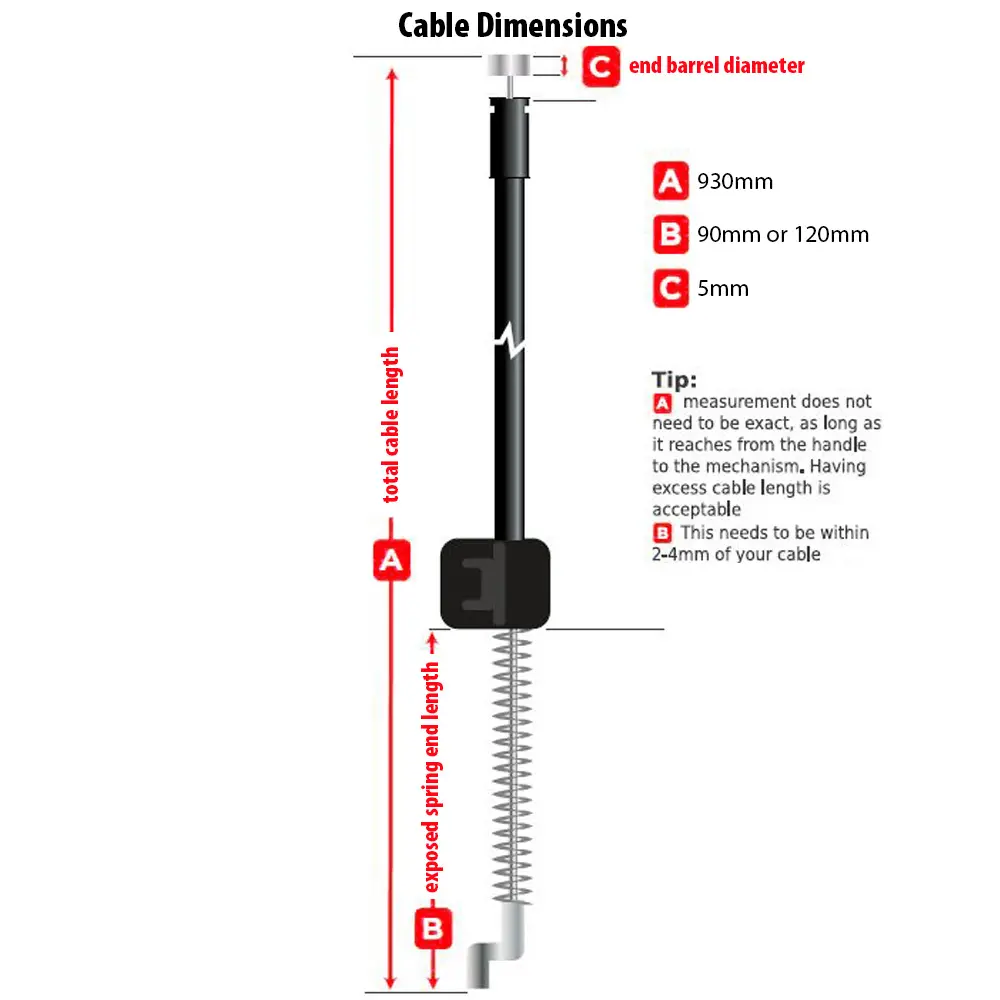 Cable Dimensions

C end barrel diameter

A 930mm

B 90mm or 120mm

C 5mm

Tip:
A measurement does not need to be exact, as long as it reaches from the handle to the mechanism. Having excess cable length is acceptable
B This needs to be within 2-4mm of your cable

total cable length

A

exposed spring end length

B